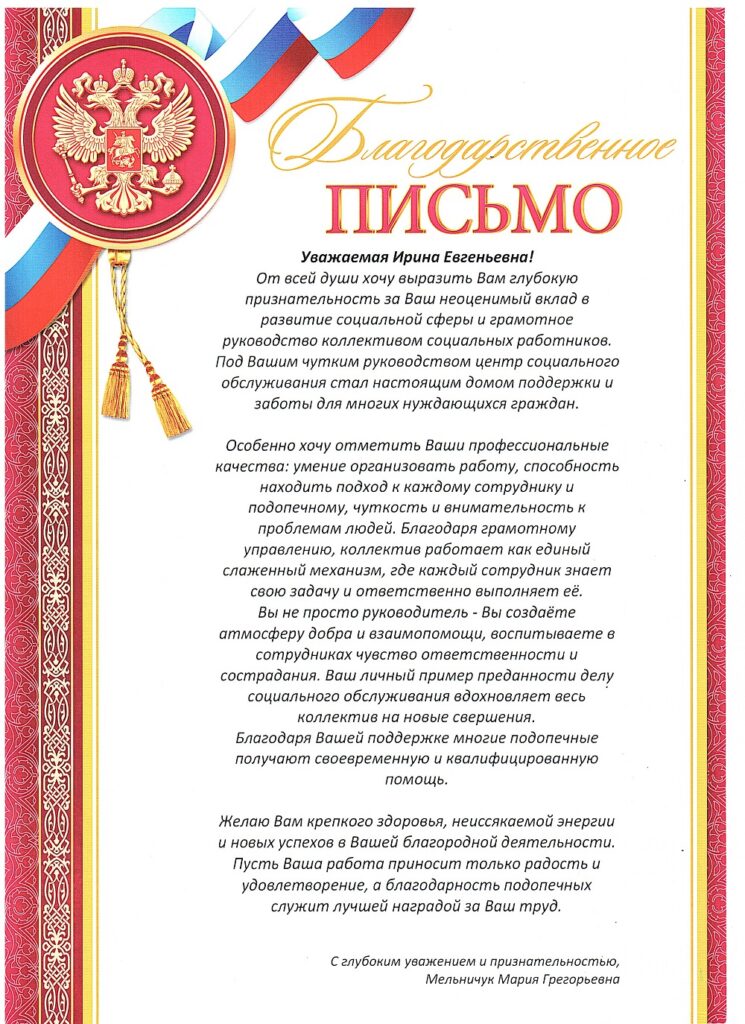 Благодарственное
ПИСЬМО

Уважаемая Ирина Евгеньевна!
От всей души хочу выразить Вам глубокую признательность за Ваш неоценимый вклад в развитие социальной сферы и грамотное руководство коллективом социальных работников. Под Вашим чутким руководством центр социального обслуживания стал настоящим домом поддержки и заботы для многих нуждающихся граждан.

Особенно хочу отметить Ваши профессиональные качества: умение организовать работу, способность находить подход к каждому сотруднику и подопечному, чуткость и внимательность к проблемам людей. Благодаря грамотному управлению, коллектив работает как единый слаженный механизм, где каждый сотрудник знает свою задачу и ответственно выполняет её.
Вы не просто руководитель - Вы создаёте атмосферу добра и взаимопомощи, воспитываете в сотрудниках чувство ответственности и сострадания. Ваш личный пример преданности делу социального обслуживания вдохновляет весь коллектив на новые свершения.
Благодаря Вашей поддержке многие подопечные получают своевременную и квалифицированную помощь.

Желаю Вам крепкого здоровья, неиссякаемой энергии и новых успехов в Вашей благородной деятельности. Пусть Ваша работа приносит только радость и удовлетворение, а благодарность подопечных служит лучшей наградой за Ваш труд.

С глубоким уважением и признательностью,
Мельничук Мария Грегорьевна